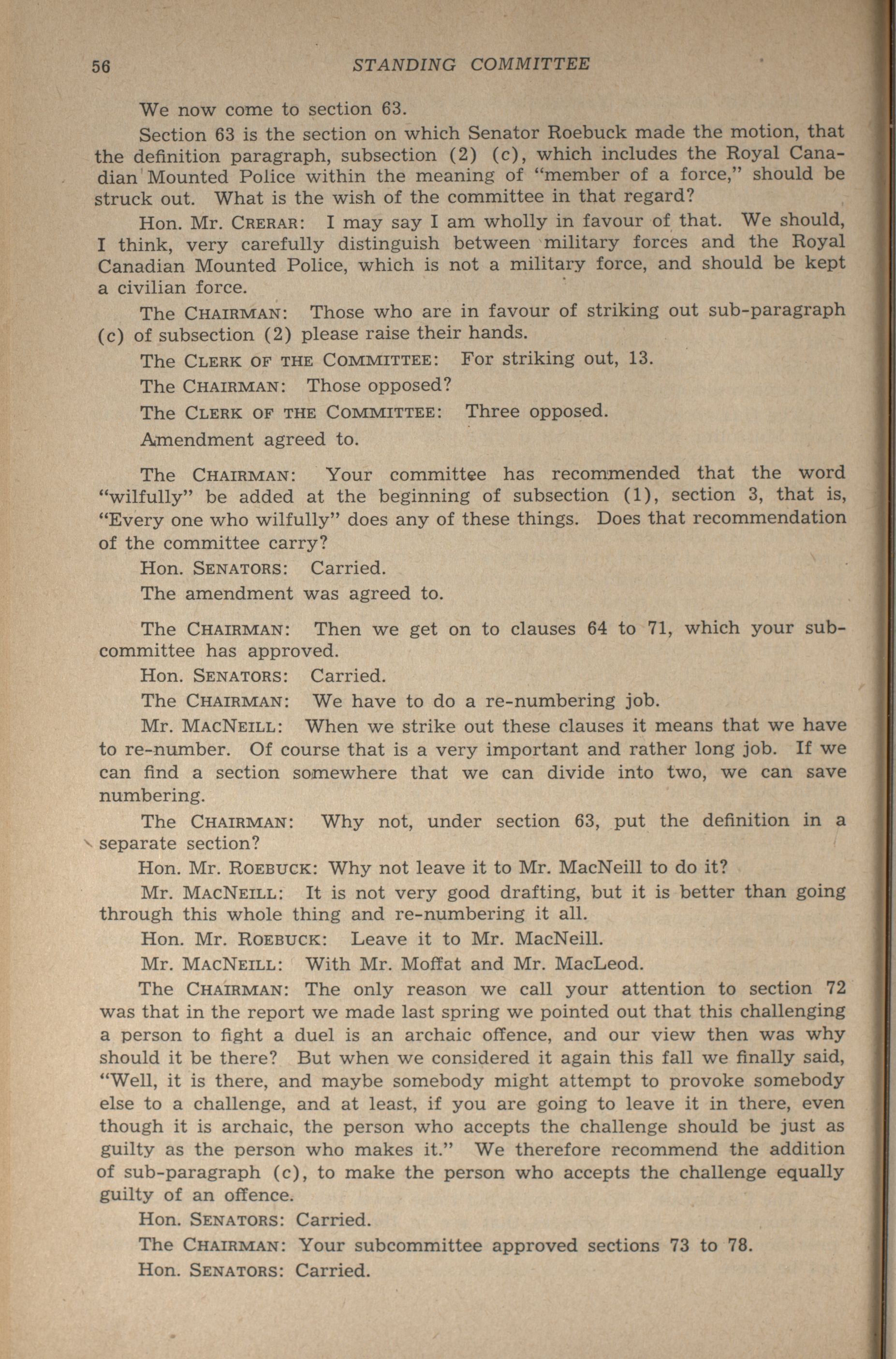 56 STANDING COMMITTEE

We now come to section 63.

Section 63 is the section on which Senator Roebuck made the motion, that the definition paragraph, subsection (2) (c), which includes the Royal Canadian Mounted Police within the meaning of "member of a force," should be struck out. What is the wish of the committee in that regard?

Hon. Mr. CRERAR: I may say I am wholly in favour of that. We should, I think, very carefully distinguish between military forces and the Royal Canadian Mounted Police, which is not a military force, and should be kept a civilian force.

The CHAIRMAN: Those who are in favour of striking out sub-paragraph (c) of subsection (2) please raise their hands.

The CLERK OF THE COMMITTEE: For striking out, 13.

The CHAIRMAN: Those opposed?

The CLERK OF THE COMMITTEE: Three opposed.

Amendment agreed to.

The CHAIRMAN: Your committee has recommended that the word "wilfully" be added at the beginning of subsection (1), section 3, that is, "Every one who wilfully" does any of these things. Does that recommendation of the committee carry?

Hon. SENATORS: Carried.

The amendment was agreed to.

The CHAIRMAN: Then we get on to clauses 64 to 71, which your subcommittee has approved.

Hon. SENATORS: Carried.

The CHAIRMAN: We have to do a re-numbering job.

Mr. MACNEILL: When we strike out these clauses it means that we have to re-number. Of course that is a very important and rather long job. If we can find a section somewhere that we can divide into two, we can save numbering.

The CHAIRMAN: Why not, under section 63, put the definition in a separate section?

Hon. Mr. ROEBUCK: Why not leave it to Mr. MacNeill to do it?

Mr. MACNEILL: It is not very good drafting, but it is better than going through this whole thing and re-numbering it all.

Hon. Mr. ROEBUCK: Leave it to Mr. MacNeill.

Mr. MACNEILL: With Mr. Moffat and Mr. MacLeod.

The CHAIRMAN: The only reason we call your attention to section 72 was that in the report we made last spring we pointed out that this challenging a person to fight a duel is an archaic offence, and our view then was why should it be there? But when we considered it again this fall we finally said, "Well, it is there, and maybe somebody might attempt to provoke somebody else to a challenge, and at least, if you are going to leave it in there, even though it is archaic, the person who accepts the challenge should be just as guilty as the person who makes it." We therefore recommend the addition of sub-paragraph (c), to make the person who accepts the challenge equally guilty of an offence.

Hon. SENATORS: Carried.

The CHAIRMAN: Your subcommittee approved sections 73 to 78.

Hon. SENATORS: Carried.